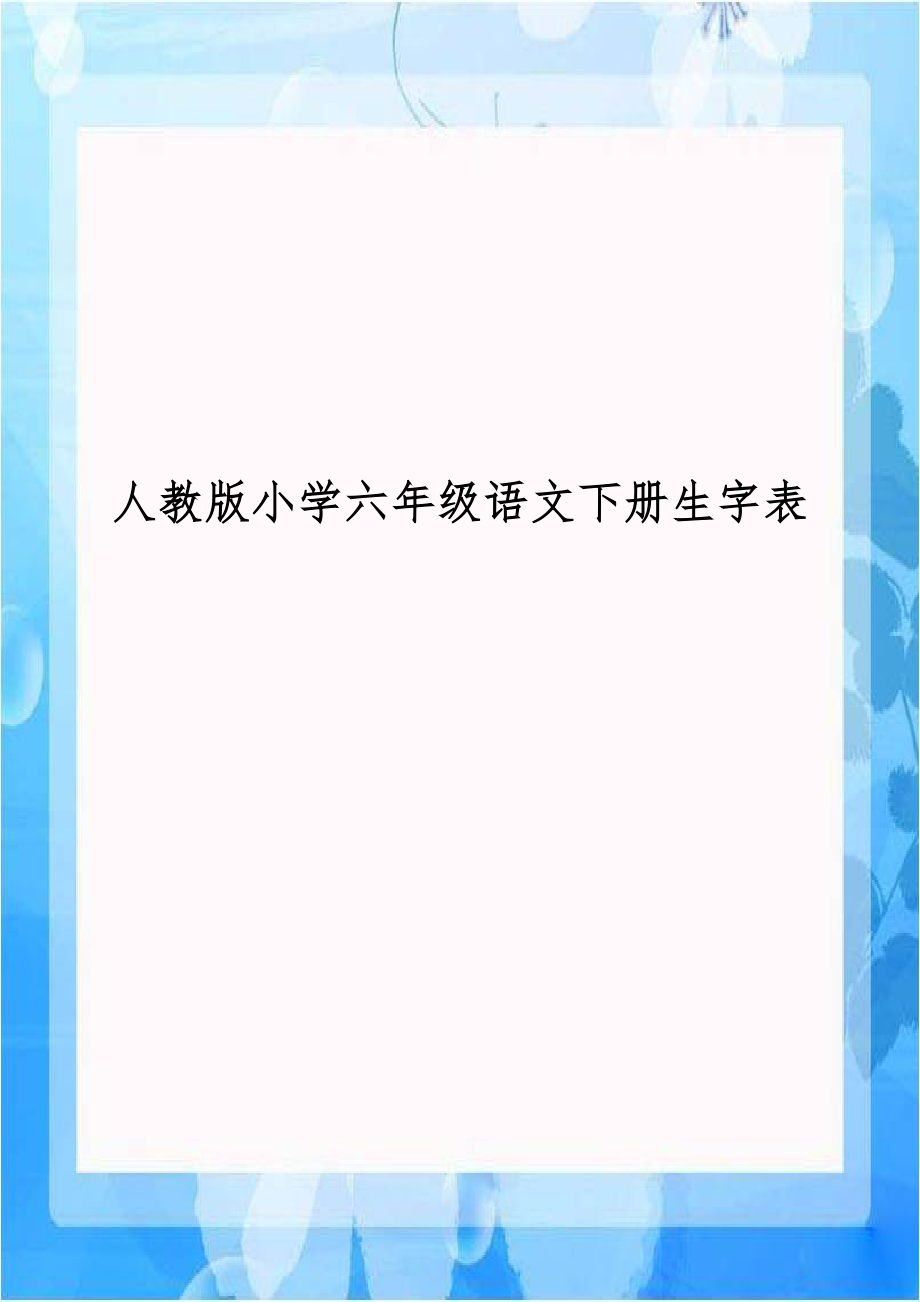 人教版小学六年级语文下册生字表